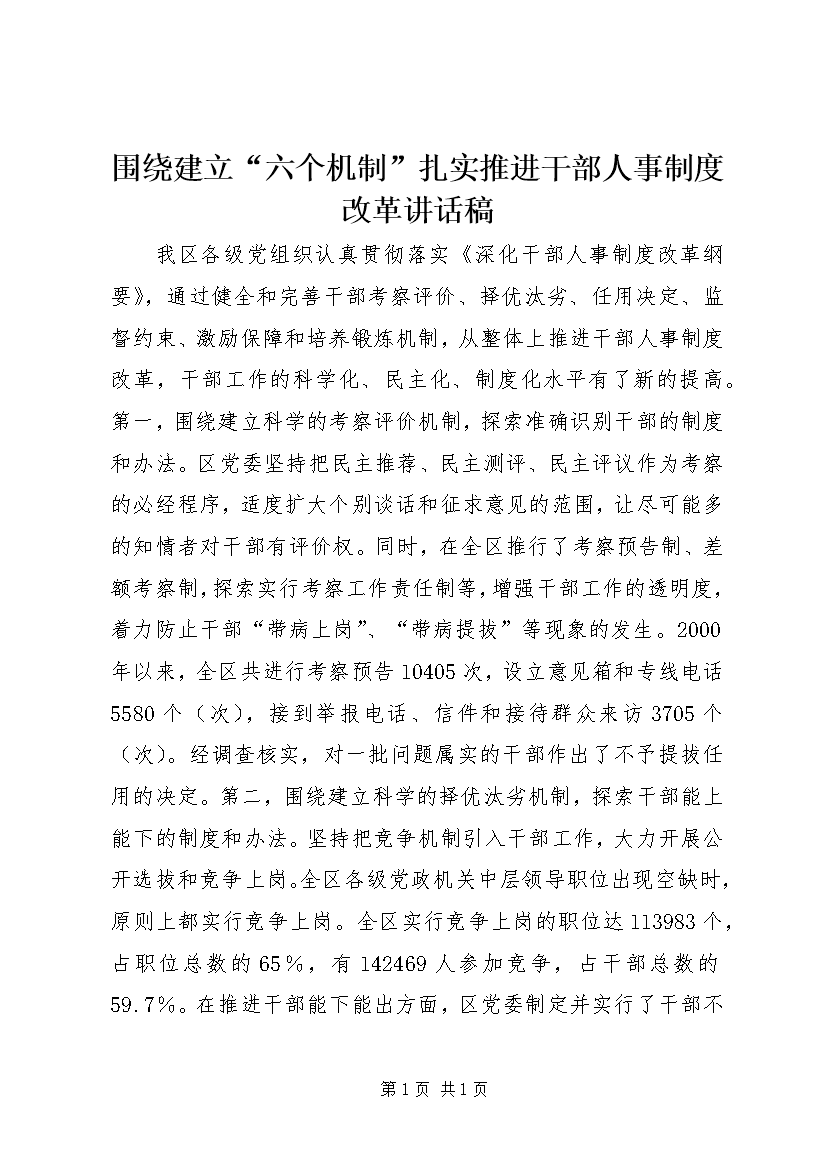 围绕建立“六个机制”扎实推进干部人事制度改革讲话稿

我区各级党组织认真贯彻落实《深化干部人事制度改革纲要》，通过健全和完善干部考察评价、择优汰劣、任用决定、监督约束、激励保障和培养锻炼机制，从整体上推进干部人事制度改革，干部工作的科学化、民主化、制度化水平有了新的提高。第一，围绕建立科学的考察评价机制，探索准确识别干部的制度和办法。区党委坚持把民主推荐、民主测评、民主评议作为考察的必经程序，适度扩大个别谈话和征求意见的范围，让尽可能多的知情者对干部有评价权。同时，在全区推行了考察预告制、差额考察制，探索实行考察工作责任制等，增强干部工作的透明度，着力防止干部“带病上岗”、“带病提拔”等现象的发生。2000年以来，全区共进行考察预告10405次，设立意见箱和专线电话5580个（次），接到举报电话、信件和接待群众来访3705个（次）。经调查核实，对一批问题属实的干部作出了不予提拔任用的决定。第二，围绕建立科学的择优汰劣机制，探索干部能上能下的制度和办法。坚持把竞争机制引入干部工作，大力开展公开选拔和竞争上岗。全区各级党政机关中层领导职位出现空缺时，原则上都实行竞争上岗。全区实行竞争上岗的职位达113983个，占职位总数的65%，有142469人参加竞争，占干部总数的59.7%。在推进干部能下能出方面，区党委制定并实行了干部不

第1页 共1页